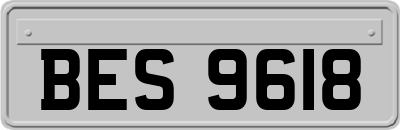 BES 9618